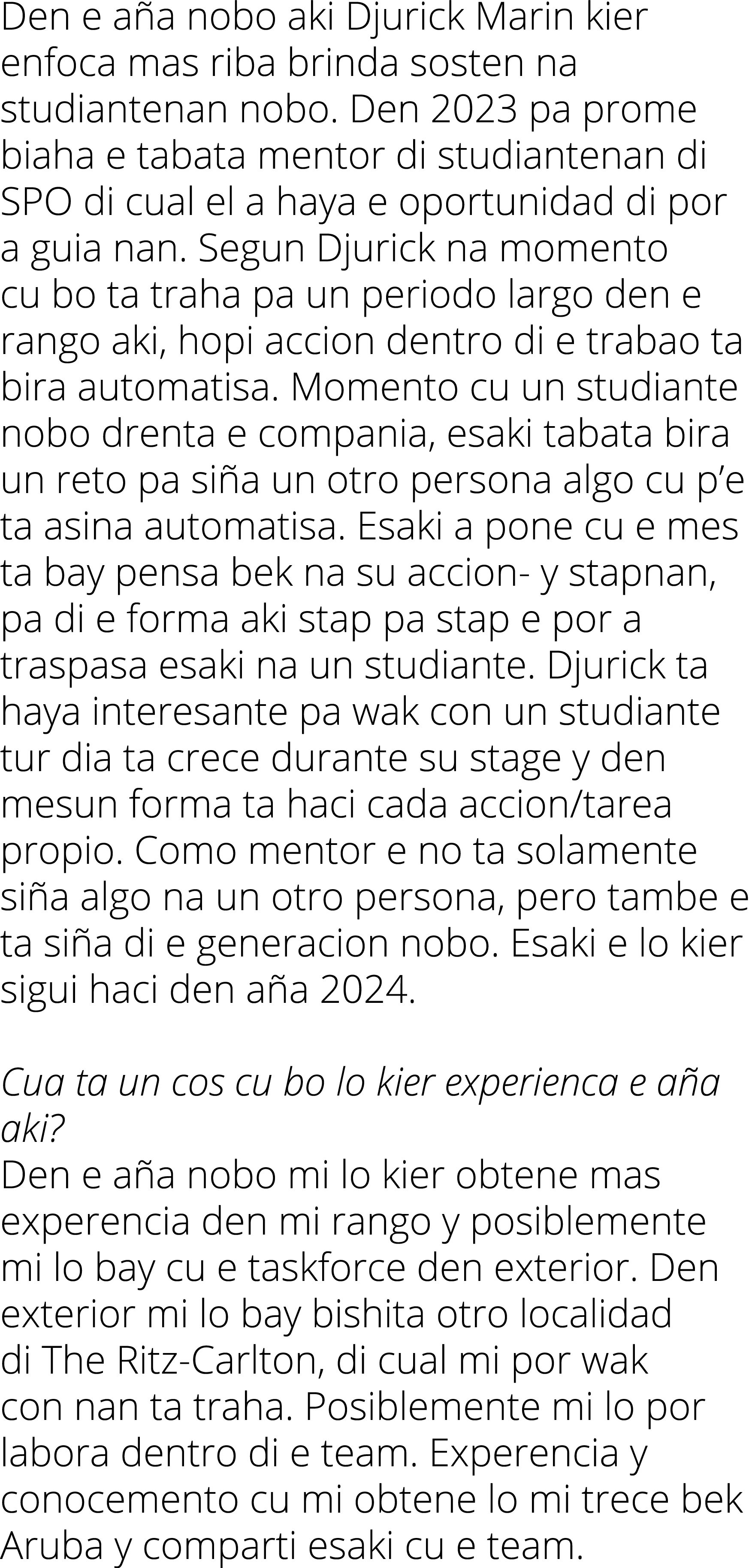 Den e aña nobo aki Djurick Marin kier enfoca mas riba brinda sosten na studiantenan nobo. Den 2023 pa prome biaha e tabata mentor di studiantenan di SPO di cual el a haya e oportunidad di por a guia nan. Segun Djurick na momento cu bo ta traha pa un periodo largo den e rango aki, hopi accion dentro di e trabao ta bira automatisa. Momento cu un studiante nobo drenta e compania, esaki tabata bira un reto pa siña un otro persona algo cu p'e ta asina automatisa. Esaki a pone cu e mes ta bay pensa bek na su accion- y stapnan, pa di e forma aki stap pa stap e por a traspasa esaki na un studiante. Djurick ta haya interesante pa wak con un studiante tur dia ta crece durante su stage y den mesun forma ta haci cada accion/tarea propio. Como mentor e no ta solamente siña algo na un otro persona, pero tambe e ta siña di e generacion nobo. Esaki e lo kier sigui haci den aña 2024.

Cua ta un cos cu bo lo kier experienca e aña aki?
Den e aña nobo mi lo kier obtene mas experencia den mi rango y posiblemente mi lo bay cu e taskforce den exterior. Den exterior mi lo bay bishita otro localidad di The Ritz-Carlton, di cual mi por wak con nan ta traha. Posiblemente mi lo por labora dentro di e team. Experencia y conocemento cu mi obtene lo mi trece bek Aruba y comparti esaki cu e team.